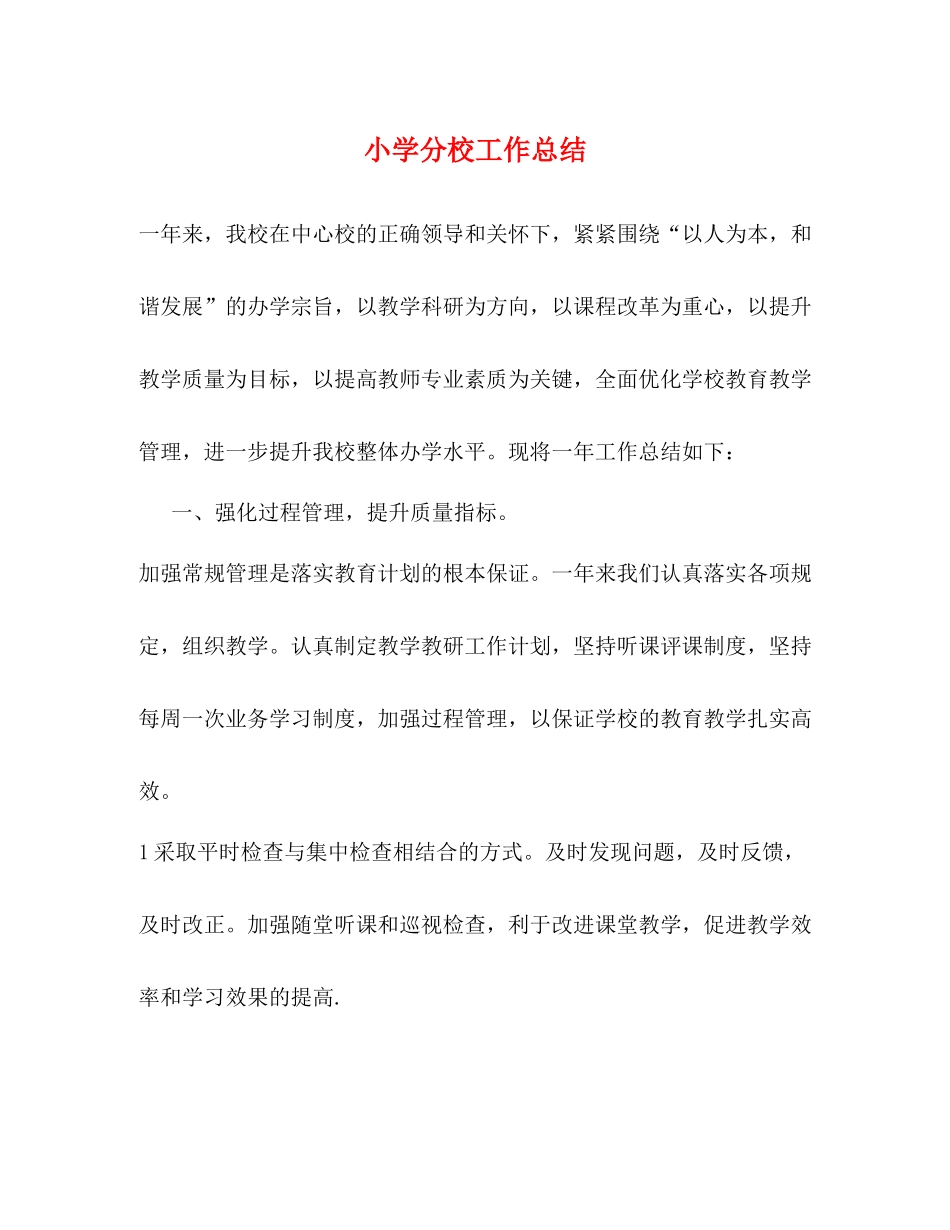 小学分校工作总结

一年来，我校在中心校的正确领导和关怀下，紧紧围绕“以人为本，和谐发展”的办学宗旨，以教学科研为方向，以课程改革为重心，以提升教学质量为目标，以提高教师专业素质为关键，全面优化学校教育教学管理，进一步提升我校整体办学水平。现将一年工作总结如下：

一、强化过程管理，提升质量指标。

加强常规管理是落实教育计划的根本保证。一年来我们认真落实各项规定，组织教学。认真制定教学教研工作计划，坚持听课评课制度，坚持每周一次业务学习制度，加强过程管理，以保证学校的教育教学扎实高效。

1 采取平时检查与集中检查相结合的方式。及时发现问题，及时反馈，及时改正。加强随堂听课和巡视检查，利于改进课堂教学，促进教学效率和学习效果的提高.